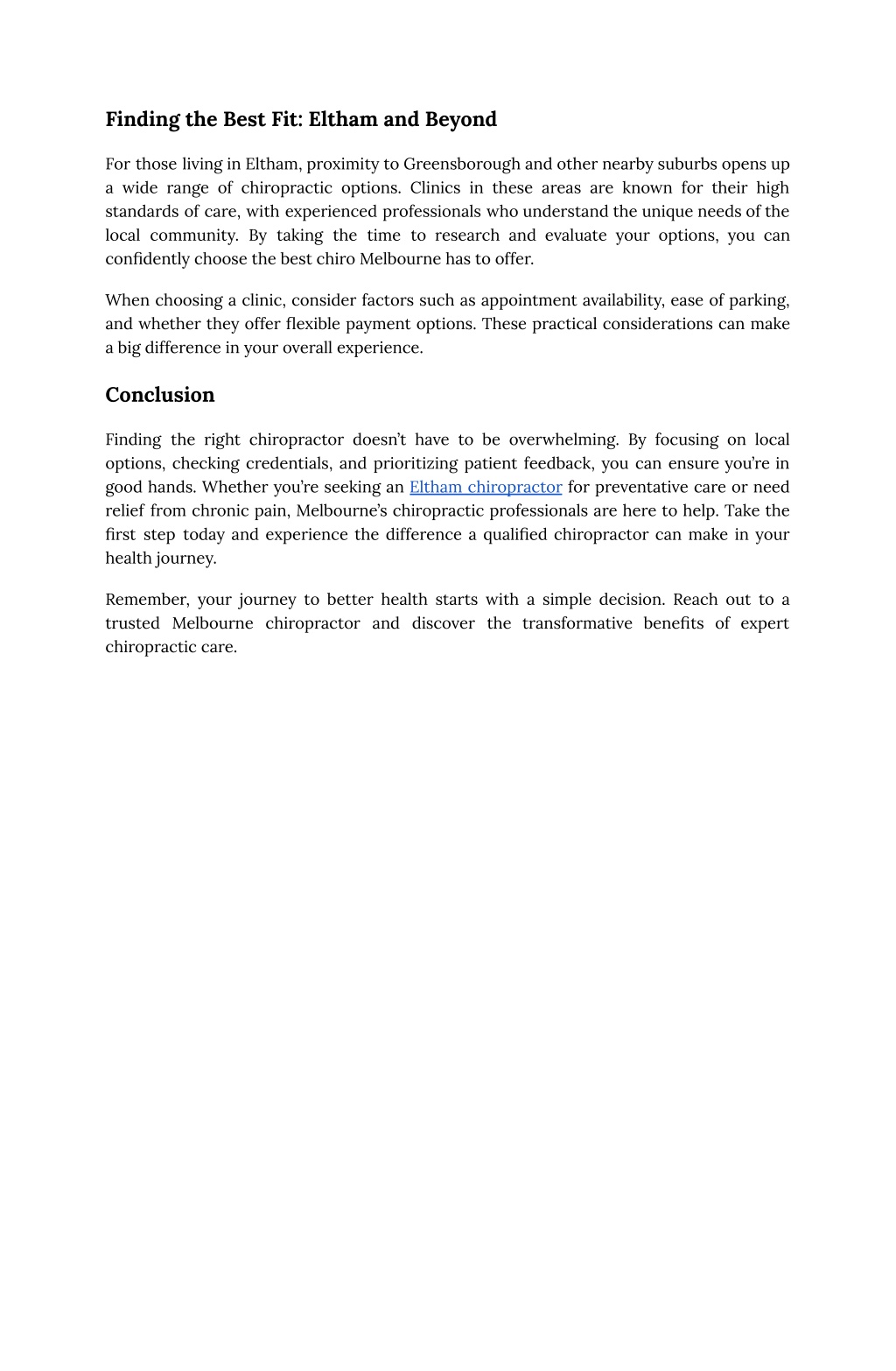 Finding the Best Fit: Eltham and Beyond

For those living in Eltham, proximity to Greensborough and other nearby suburbs opens up a wide range of chiropractic options. Clinics in these areas are known for their high standards of care, with experienced professionals who understand the unique needs of the local community. By taking the time to research and evaluate your options, you can confidently choose the best chiro Melbourne has to offer.

When choosing a clinic, consider factors such as appointment availability, ease of parking, and whether they offer flexible payment options. These practical considerations can make a big difference in your overall experience.

Conclusion

Finding the right chiropractor doesn't have to be overwhelming. By focusing on local options, checking credentials, and prioritizing patient feedback, you can ensure you're in good hands. Whether you're seeking an Eltham chiropractor for preventative care or need relief from chronic pain, Melbourne's chiropractic professionals are here to help. Take the first step today and experience the difference a qualified chiropractor can make in your health journey.

Remember, your journey to better health starts with a simple decision. Reach out to a trusted Melbourne chiropractor and discover the transformative benefits of expert chiropractic care.